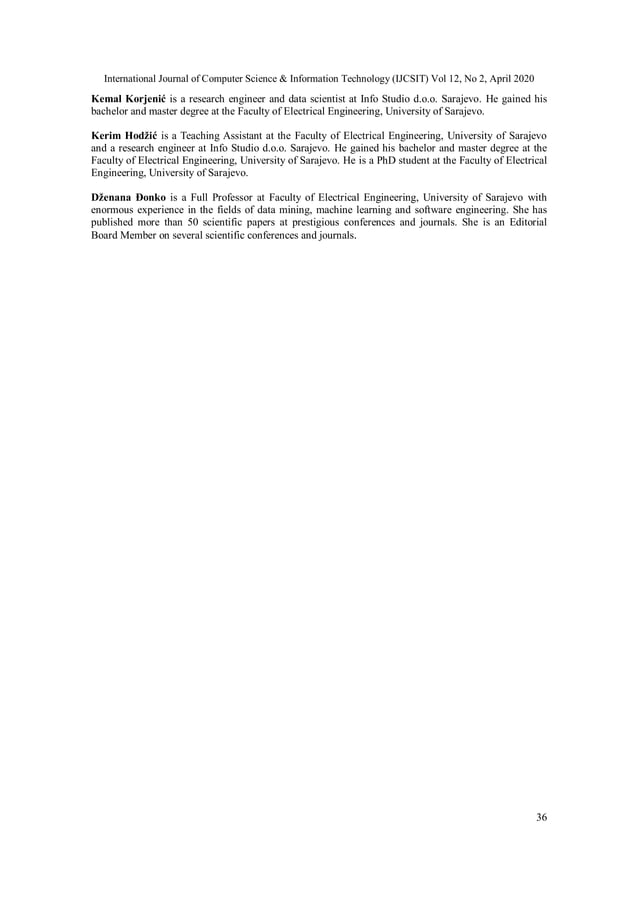 International Journal of Computer Science & Information Technology (IJCSIT) Vol 12, No 2, April 2020

Kemal Korjenić is a research engineer and data scientist at Info Studio d.o.o. Sarajevo. He gained his bachelor and master degree at the Faculty of Electrical Engineering, University of Sarajevo.

Kerim Hodžić is a Teaching Assistant at the Faculty of Electrical Engineering, University of Sarajevo and a research engineer at Info Studio d.o.o. Sarajevo. He gained his bachelor and master degree at the Faculty of Electrical Engineering, University of Sarajevo. He is a PhD student at the Faculty of Electrical Engineering, University of Sarajevo.

Dženana Đonko is a Full Professor at Faculty of Electrical Engineering, University of Sarajevo with enormous experience in the fields of data mining, machine learning and software engineering. She has published more than 50 scientific papers at prestigious conferences and journals. She is an Editorial Board Member on several scientific conferences and journals.

36